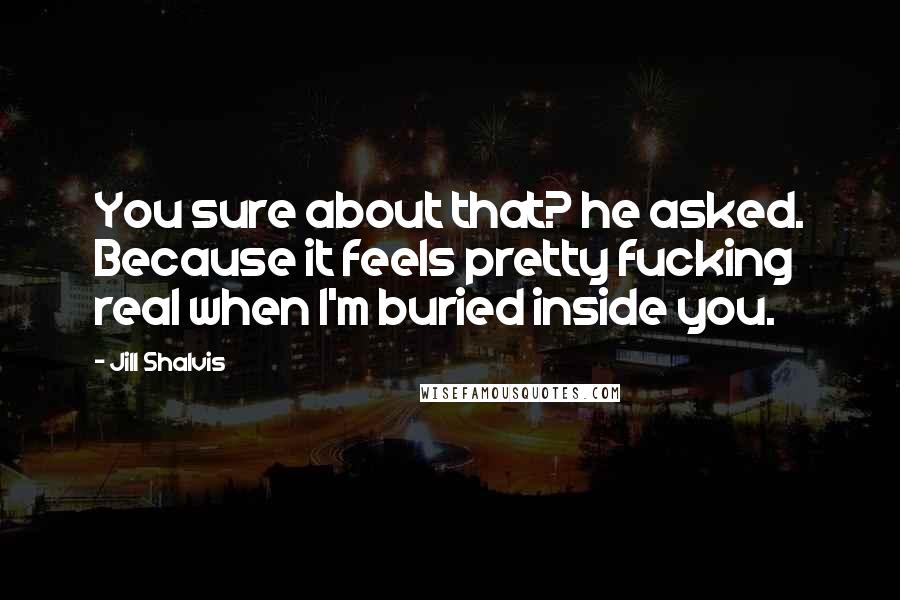 You sure about that? he asked. Because it feels pretty fucking real when I'm buried inside you.

- Jill Shalvis

WISEFAMOUSQUOTES.COM